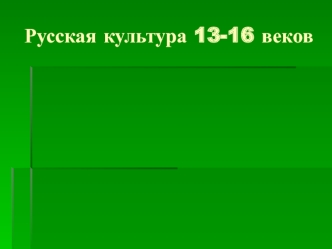 Русская культура 13-16 веков